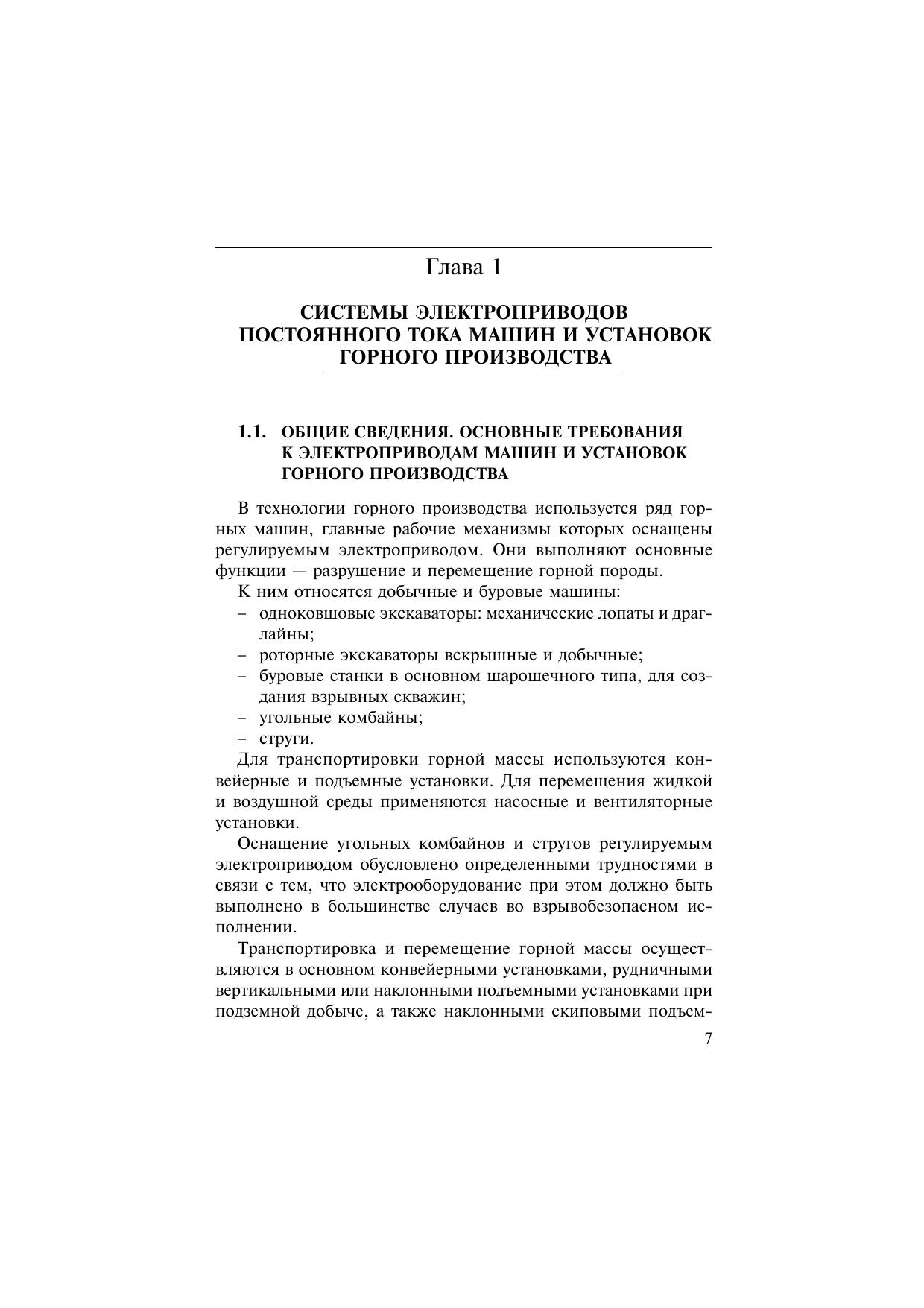 Глава 1

СИСТЕМЫ ЭЛЕКТРОПРИВОДОВ ПОСТОЯННОГО ТОКА МАШИН И УСТАНОВОК ГОРНОГО ПРОИЗВОДСТВА

1.1. ОБЩИЕ СВЕДЕНИЯ. ОСНОВНЫЕ ТРЕБОВАНИЯ К ЭЛЕКТРОПРИВОДАМ МАШИН И УСТАНОВОК ГОРНОГО ПРОИЗВОДСТВА

В технологии горного производства используется ряд горных машин, главные рабочие механизмы которых оснащены регулируемым электроприводом. Они выполняют основные функции — разрушение и перемещение горной породы.

К ним относятся добычные и буровые машины:
– одноковшовые экскаваторы: механические лопаты и драглайны;
– роторные экскаваторы вскрышные и добычные;
– буровые станки в основном шарошечного типа, для создания взрывных скважин;
– угольные комбайны;
– струги.

Для транспортировки горной массы используются конвейерные и подъемные установки. Для перемещения жидкой и воздушной среды применяются насосные и вентиляторные установки.

Оснащение угольных комбайнов и стругов регулируемым электроприводом обусловлено определенными трудностями в связи с тем, что электрооборудование при этом должно быть выполнено в большинстве случаев во взрывобезопасном исполнении.

Транспортировка и перемещение горной массы осуществляются в основном конвейерными установками, рудничными вертикальными или наклонными подъемными установками при подземной добыче, а также наклонными скиповыми подъем-

7